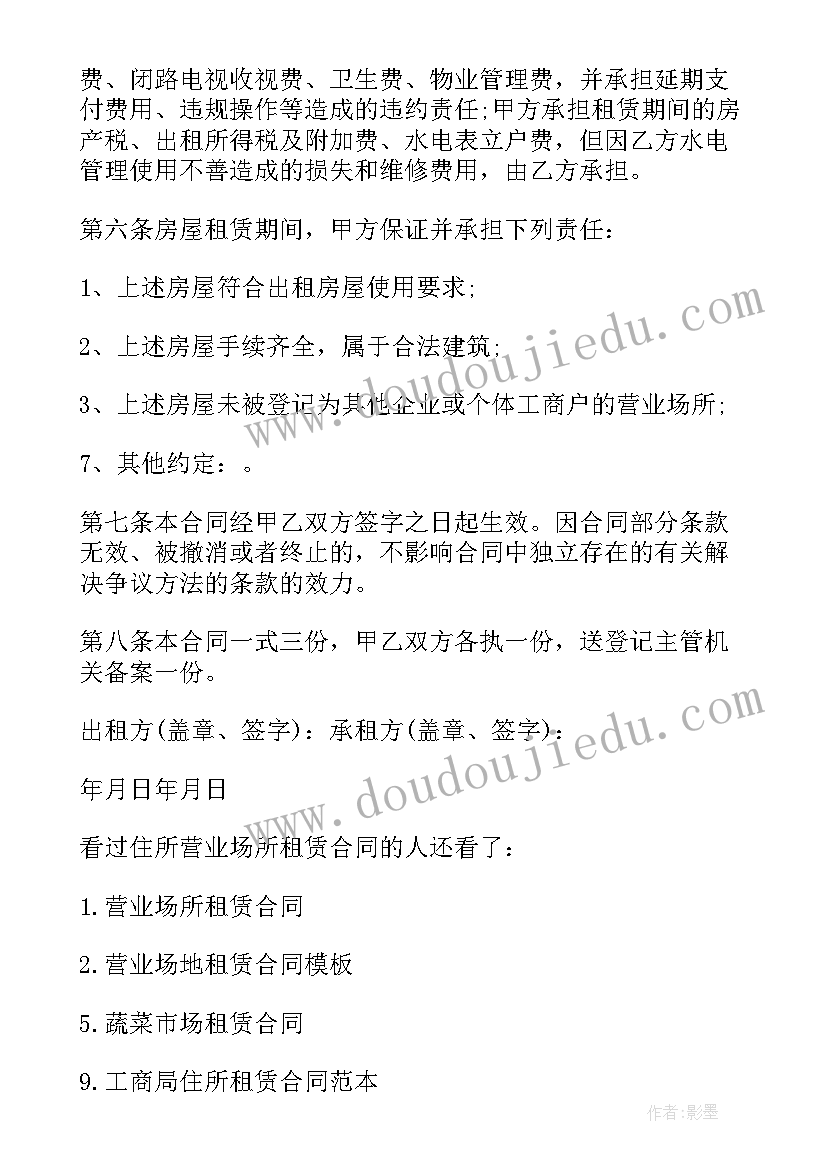 费、闭路电视收视费、卫生费、物业管理费，并承担延期支付费用、违规操作等造成的违约责任;甲方承担租赁期间的房产税、出租所得税及附加费、水电表立户费，但因乙方水电管理使用不善造成的损失和维修费用，由乙方承担。

第六条房屋租赁期间，甲方保证并承担下列责任：

1、上述房屋符合出租房屋使用要求;

2、上述房屋手续齐全，属于合法建筑;

3、上述房屋未被登记为其他企业或个体工商户的营业场所;

7、其他约定：。

第七条本合同经甲乙双方签字之日起生效。因合同部分条款无效、被撤消或者终止的，不影响合同中独立存在的有关解决争议方法的条款的效力。

第八条本合同一式三份，甲乙双方各执一份，送登记主管机关备案一份。

出租方(盖章、签字)：承租方(盖章、签字)：

年月日年月日

看过住所营业场所租赁合同的人还看了：

1.营业场所租赁合同

2.营业场地租赁合同模板

5.蔬菜市场租赁合同

9.工商局住所租赁合同范本

www.doudoujiedu.com

www.doudoujiedu.com

作者:影墨